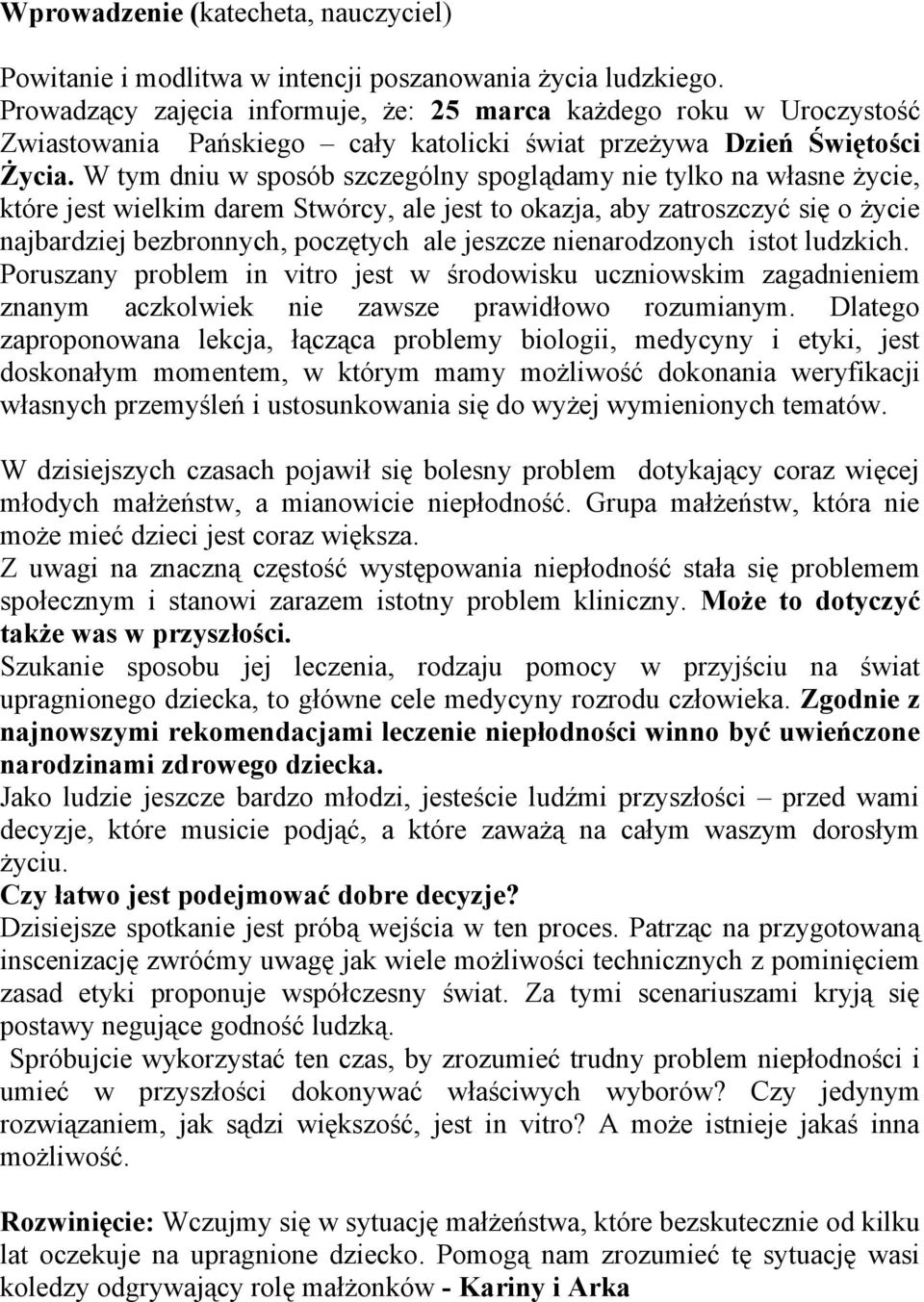 Wprowadzenie (katecheta, nauczyciel)

Powitanie i modlitwa w intencji poszanowania życia ludzkiego. Prowadzący zajęcia informuje, że: 25 marca każdego roku w Uroczystość Zwiastowania Pańskiego – cały katolicki świat przeżywa Dzień Świętości Życia. W tym dniu w sposób szczególny spoglądamy nie tylko na własne życie, które jest wielkim darem Stwórcy, ale jest to okazja, aby zatroszczyć się o życie najbardziej bezbronnych, poczętych ale jeszcze nienarodzonych istot ludzkich. Poruszany problem in vitro jest w środowisku uczniowskim zagadnieniem znanym aczkolwiek nie zawsze prawidłowo rozumianym. Dlatego zaproponowana lekcja, łącząca problemy biologii, medycyny i etyki, jest doskonałym momentem, w którym mamy możliwość dokonania weryfikacji własnych przemyśleń i ustosunkowania się do wyżej wymienionych tematów.

W dzisiejszych czasach pojawił się bolesny problem dotykający coraz więcej młodych małżeństw, a mianowicie niepłodność. Grupa małżeństw, która nie może mieć dzieci jest coraz większa.
Z uwagi na znaczną częstość występowania niepłodność stała się problemem społecznym i stanowi zarazem istotny problem kliniczny. Może to dotyczyć także was w przyszłości.
Szukanie sposobu jej leczenia, rodzaju pomocy w przyjściu na świat upragnionego dziecka, to główne cele medycyny rozrodu człowieka. Zgodnie z najnowszymi rekomendacjami leczenie niepłodności winno być uwieńczone narodzinami zdrowego dziecka.
Jako ludzie jeszcze bardzo młodzi, jesteście ludźmi przyszłości – przed wami decyzje, które musicie podjąć, a które zaważą na całym waszym dorosłym życiu.
Czy łatwo jest podejmować dobre decyzje?
Dzisiejsze spotkanie jest próbą wejścia w ten proces. Patrząc na przygotowaną inscenizację zwróćmy uwagę jak wiele możliwości technicznych z pominięciem zasad etyki proponuje współczesny świat. Za tymi scenariuszami kryją się postawy negujące godność ludzką.
Spróbujcie wykorzystać ten czas, by zrozumieć trudny problem niepłodności i umieć w przyszłości dokonywać właściwych wyborów? Czy jedynym rozwiązaniem, jak sądzi większość, jest in vitro? A może istnieje jakaś inna możliwość.

Rozwinięcie: Wczujmy się w sytuację małżeństwa, które bezskutecznie od kilku lat oczekuje na upragnione dziecko. Pomogą nam zrozumieć tę sytuację wasi koledzy odgrywający rolę małżonków - Kariny i Arka